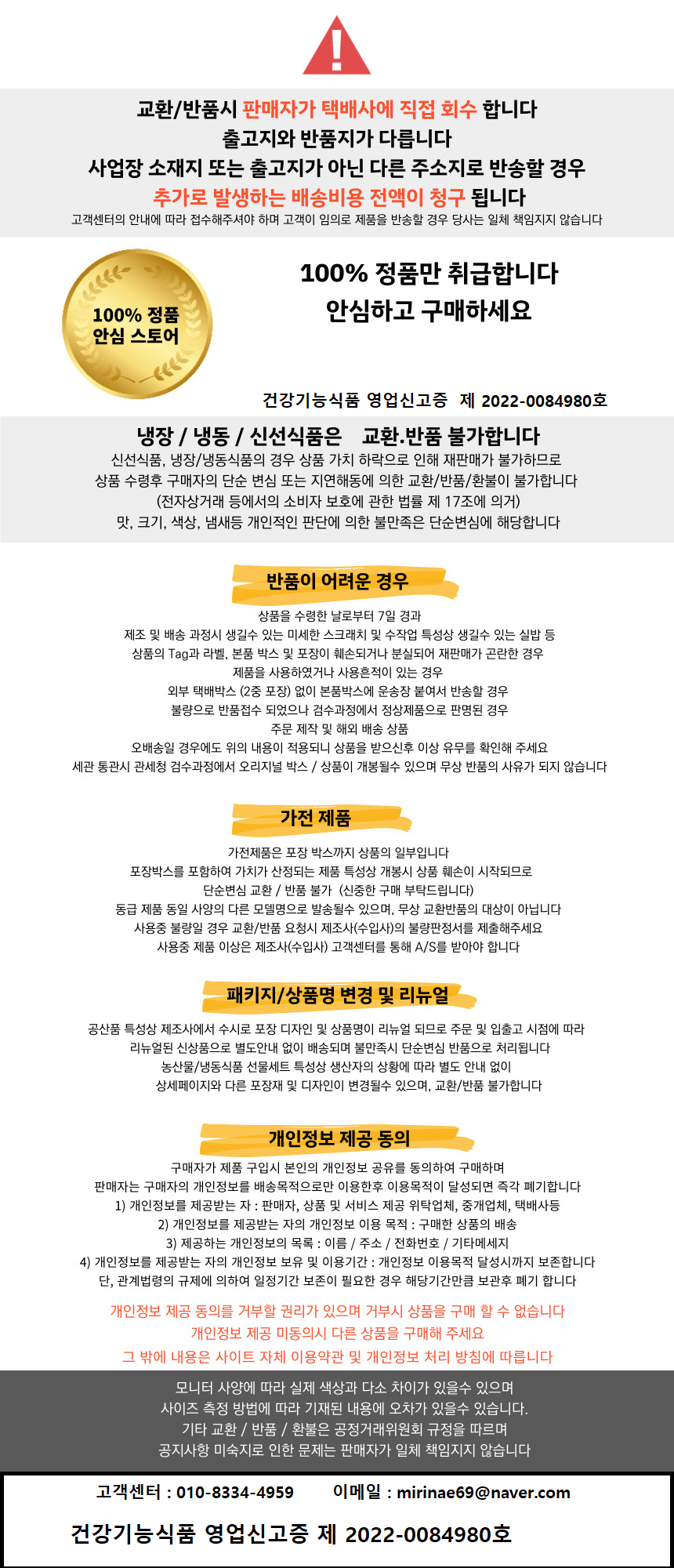 교환/반품시 판매자가 택배사에 직접 회수 합니다
출고지와 반품지가 다릅니다
사업장 소재지 또는 출고지가 아닌 다른 주소지로 반송할 경우
추가로 발생하는 배송비용 전액이 청구 됩니다
고객센터의 안내에 따라 접수해주셔야 하며 고객이 임의로 제품을 반송할 경우 당사는 일체 책임지지 않습니다

100% 정품
안심 스토어

100% 정품만 취급합니다
안심하고 구매하세요

건강기능식품 영업신고증 제 2022-0084980호

냉장 / 냉동 / 신선식품은 교환.반품 불가합니다
신선식품, 냉장/냉동식품의 경우 상품 가치 하락으로 인해 재판매가 불가하므로
상품 수령후 구매자의 단순 변심 또는 지연해동에 의한 교환/반품/환불이 불가합니다
(전자상거래 등에서의 소비자 보호에 관한 법률 제 17조에 의거)
맛, 크기, 색상, 냄새등 개인적인 판단에 의한 불만족은 단순변심에 해당합니다

반품이 어려운 경우
상품을 수령한 날로부터 7일 경과
제조 및 배송 과정시 생길수 있는 미세한 스크래치 및 수작업 특성상 생길수 있는 실밥 등
상품의 Tag과 라벨, 본품 박스 및 포장이 훼손되거나 분실되어 재판매가 곤란한 경우
제품을 사용하였거나 사용흔적이 있는 경우
외부 택배박스 (2중 포장) 없이 본품박스에 운송장 붙여서 반송할 경우
불량으로 반품접수 되었으나 검수과정에서 정상제품으로 판명된 경우
주문 제작 및 해외 배송 상품
오배송일 경우에도 위의 내용이 적용되니 상품을 받으신후 이상 유무를 확인해 주세요
세관 통관시 관세청 검수과정에서 오리지널 박스 / 상품이 개봉될수 있으며 무상 반품의 사유가 되지 않습니다

가전 제품
가전제품은 포장 박스까지 상품의 일부입니다
포장박스를 포함하여 가치가 산정되는 제품 특성상 개봉시 상품 훼손이 시작되므로
단순변심 교환 / 반품 불가 (신중한 구매 부탁드립니다)
동급 제품 동일 사양의 다른 모델명으로 발송될수 있으며, 무상 교환반품의 대상이 아닙니다
사용중 불량일 경우 교환/반품 요청시 제조사(수입사)의 불량판정서를 제출해주세요
사용중 제품 이상은 제조사(수입사) 고객센터를 통해 A/S를 받아야 합니다

패키지/상품명 변경 및 리뉴얼
공산품 특성상 제조사에서 수시로 포장 디자인 및 상품명이 리뉴얼 되므로 주문 및 입출고 시점에 따라
리뉴얼된 신상품으로 별도안내 없이 배송되며 불만족시 단순변심 반품으로 처리됩니다
농산물/냉동식품 선물세트 특성상 생산자의 상황에 따라 별도 안내 없이
상세페이지와 다른 포장재 및 디자인이 변경될수 있으며, 교환/반품 불가합니다

개인정보 제공 동의
구매자가 제품 구입시 본인의 개인정보 공유를 동의하여 구매하며
판매자는 구매자의 개인정보를 배송목적으로만 이용한후 이용목적이 달성되면 즉각 폐기합니다
1) 개인정보를 제공받는 자 : 판매자, 상품 및 서비스 제공 위탁업체, 중개업체, 택배사등
2) 개인정보를 제공받는 자의 개인정보 이용 목적 : 구매한 상품의 배송
3) 제공하는 개인정보의 목록 : 이름 / 주소 / 전화번호 / 기타메세지
4) 개인정보를 제공받는 자의 개인정보 보유 및 이용기간 : 개인정보 이용목적 달성시까지 보존합니다
단, 관계법령의 규제에 의하여 일정기간 보존이 필요한 경우 해당기간만큼 보관후 폐기 합니다

개인정보 제공 동의를 거부할 권리가 있으며 거부시 상품을 구매 할 수 없습니다
개인정보 제공 미동의시 다른 상품을 구매해 주세요
그 밖에 내용은 사이트 자체 이용약관 및 개인정보 처리 방침에 따릅니다

모니터 사양에 따라 실제 색상과 다소 차이가 있을수 있으며
사이즈 측정 방법에 따라 기재된 내용에 오차가 있을수 있습니다.
기타 교환 / 반품 / 환불은 공정거래위원회 규정을 따르며
공지사항 미숙지로 인한 문제는 판매자가 일체 책임지지 않습니다

고객센터 : 010-8334-4959 이메일 : mirinae69@naver.com

건강기능식품 영업신고증 제 2022-0084980호